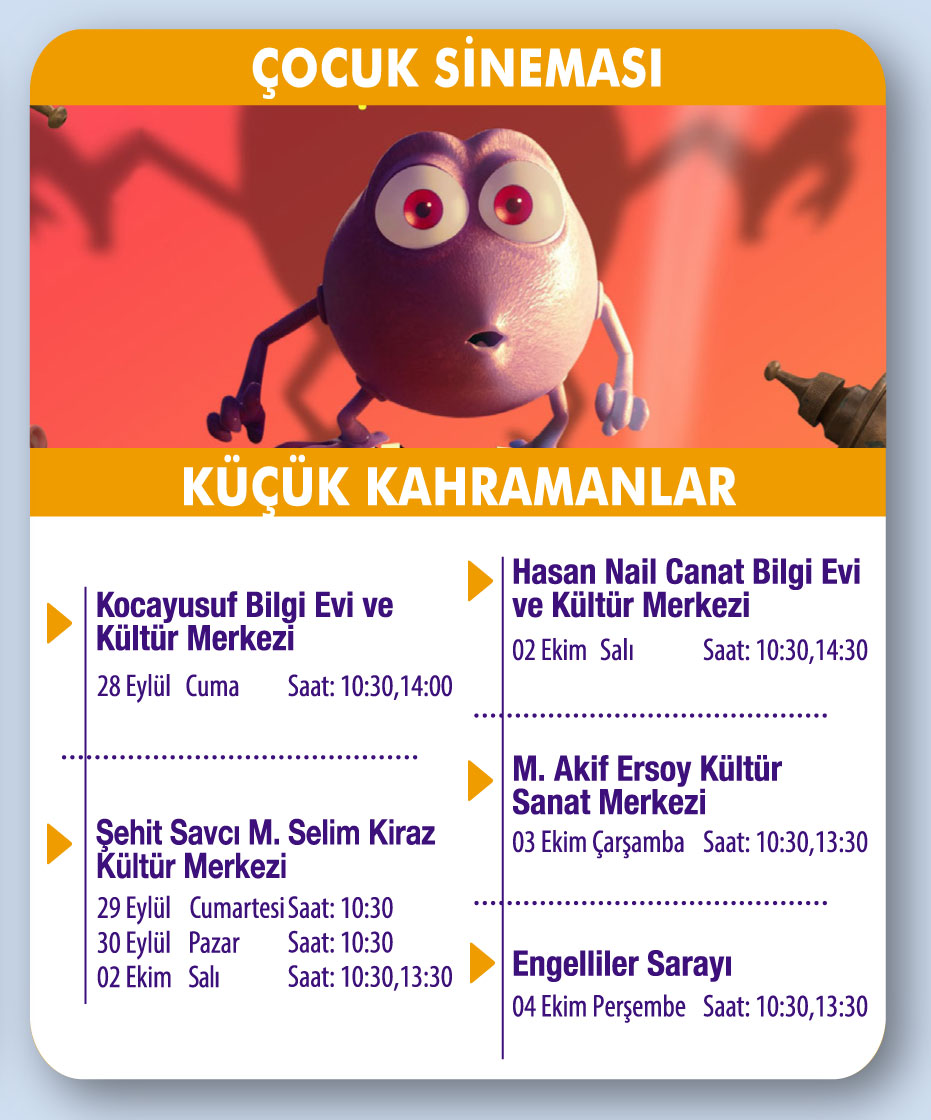 ÇOCUK SİNEMASI

KÜÇÜK KAHRAMANLAR

Kocayusuf Bilgi Evi ve Kültür Merkezi

28 Eylül Cuma Saat: 10:30,14:00

Şehit Savcı M. Selim Kiraz Kültür Merkezi

29 Eylül Cumartesi Saat: 10:30
30 Eylül Pazar Saat: 10:30
02 Ekim Salı Saat: 10:30,13:30

Hasan Nail Canat Bilgi Evi ve Kültür Merkezi

02 Ekim Salı Saat: 10:30,14:30

M. Akif Ersoy Kültür Sanat Merkezi

03 Ekim Çarşamba Saat: 10:30,13:30

Engelliler Sarayı

04 Ekim Perşembe Saat: 10:30,13:30